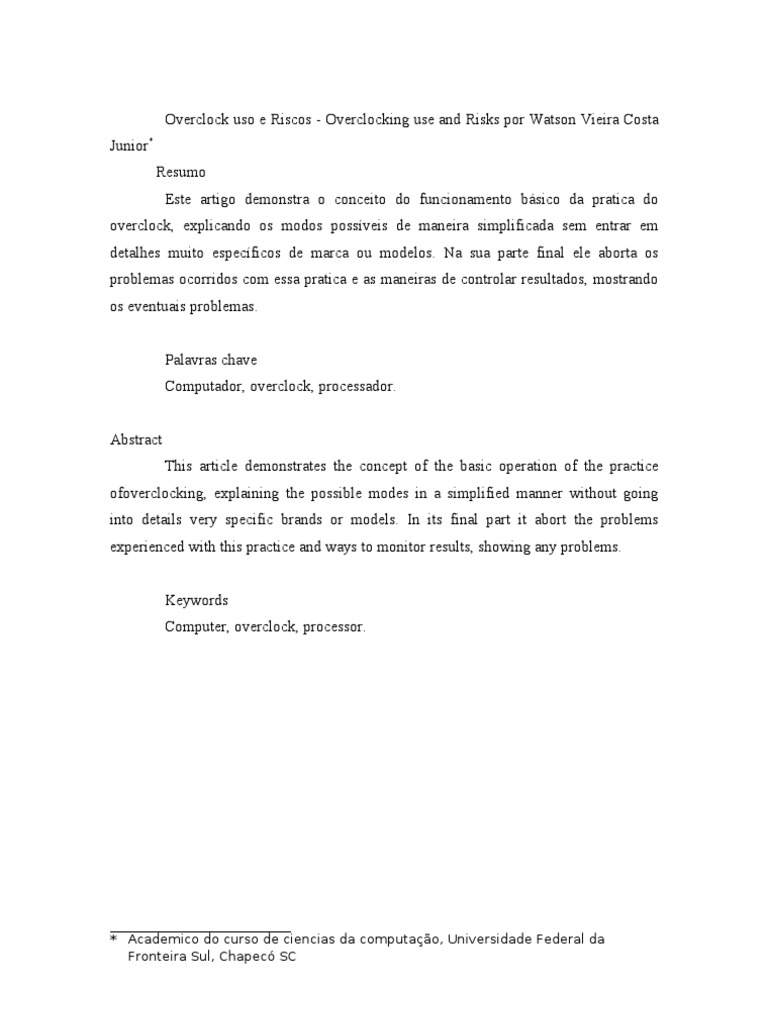 Overclock uso e Riscos - Overclocking use and Risks por Watson Vieira Costa Junior*

Resumo

Este artigo demonstra o conceito do funcionamento básico da pratica do overclock, explicando os modos possíveis de maneira simplificada sem entrar em detalhes muito específicos de marca ou modelos. Na sua parte final ele aborta os problemas ocorridos com essa pratica e as maneiras de controlar resultados, mostrando os eventuais problemas.

Palavras chave

Computador, overclock, processador.

Abstract

This article demonstrates the concept of the basic operation of the practice ofoverclocking, explaining the possible modes in a simplified manner without going into details very specific brands or models. In its final part it abort the problems experienced with this practice and ways to monitor results, showing any problems.

Keywords

Computer, overclock, processor.

* Academico do curso de ciencias da computação, Universidade Federal da Fronteira Sul, Chapecó SC